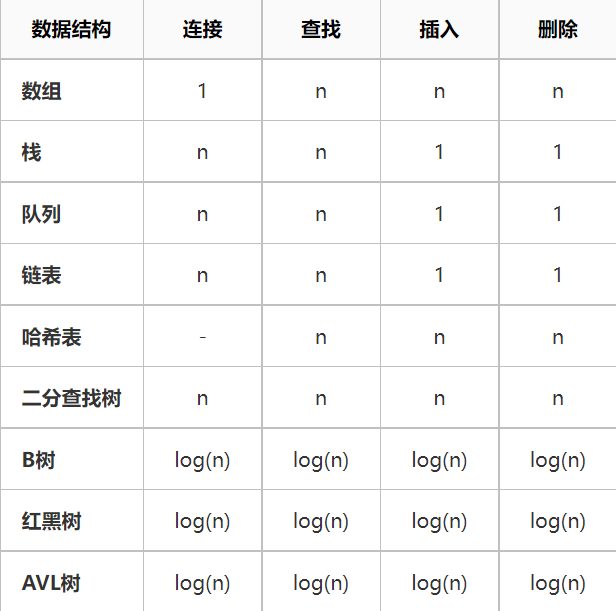 | 数据结构 | 连接 | 查找 | 插入 | 删除 |
|---|---|---|---|---|
| 数组 | 1 | n | n | n |
| 栈 | n | n | 1 | 1 |
| 队列 | n | n | 1 | 1 |
| 链表 | n | n | 1 | 1 |
| 哈希表 | - | n | n | n |
| 二分查找树 | n | n | n | n |
| B树 | log(n) | log(n) | log(n) | log(n) |
| 红黑树 | log(n) | log(n) | log(n) | log(n) |
| AVL树 | log(n) | log(n) | log(n) | log(n) |